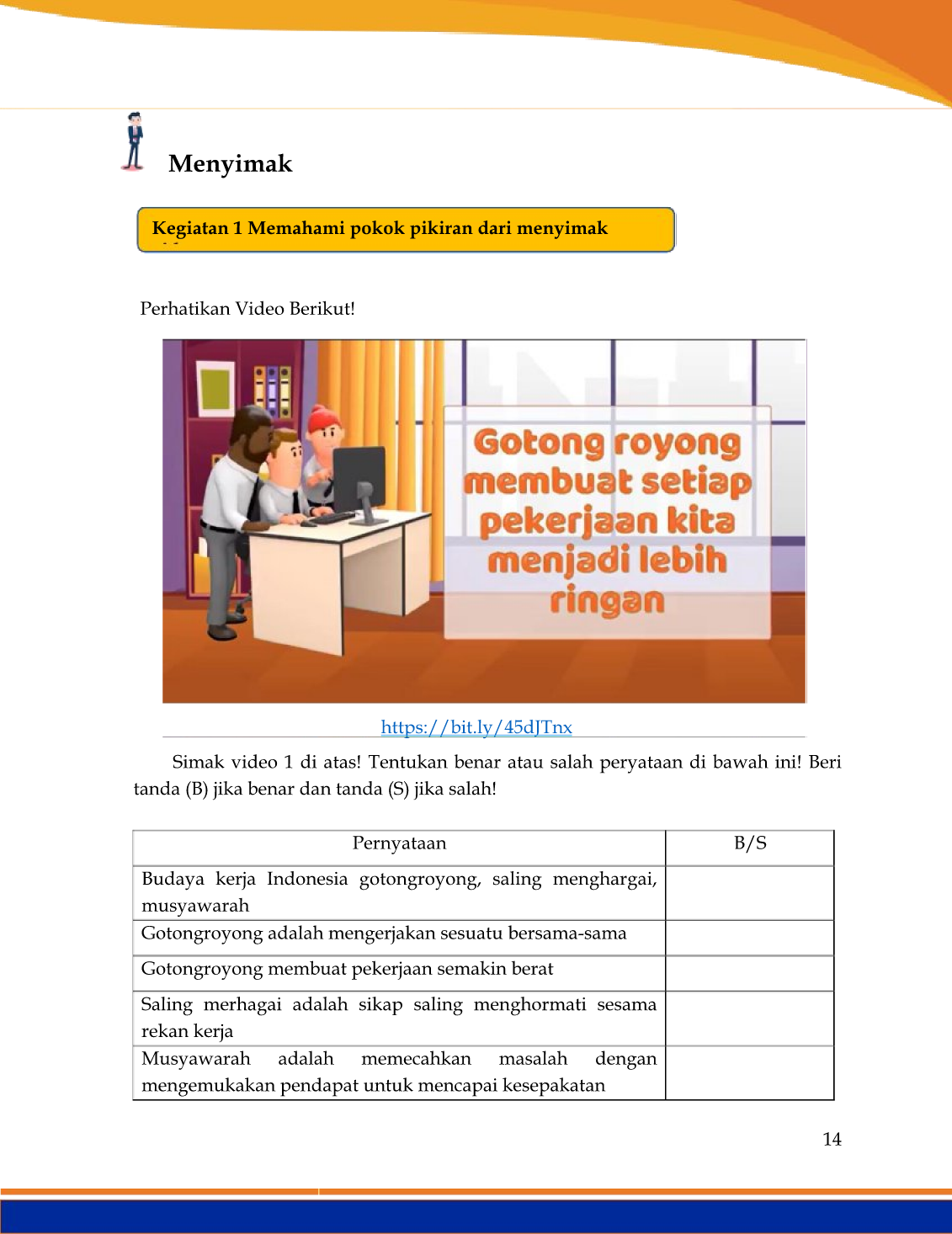 Menyimak

Kegiatan 1 Memahami pokok pikiran dari menyimak

Perhatikan Video Berikut!

Gotong royong membuat setiap pekerjaan kita menjadi lebih ringan

https://bit.ly/45dJTnx

Simak video 1 di atas! Tentukan benar atau salah peryataan di bawah ini! Beri tanda (B) jika benar dan tanda (S) jika salah!

| Pernyataan | B/S |
|---|---|
| Budaya kerja Indonesia gotongroyong, saling menghargai, musyawarah | |
| Gotongroyong adalah mengerjakan sesuatu bersama-sama | |
| Gotongroyong membuat pekerjaan semakin berat | |
| Saling merhagai adalah sikap saling menghormati sesama rekan kerja | |
| Musyawarah adalah memecahkan masalah dengan mengemukakan pendapat untuk mencapai kesepakatan | |

14